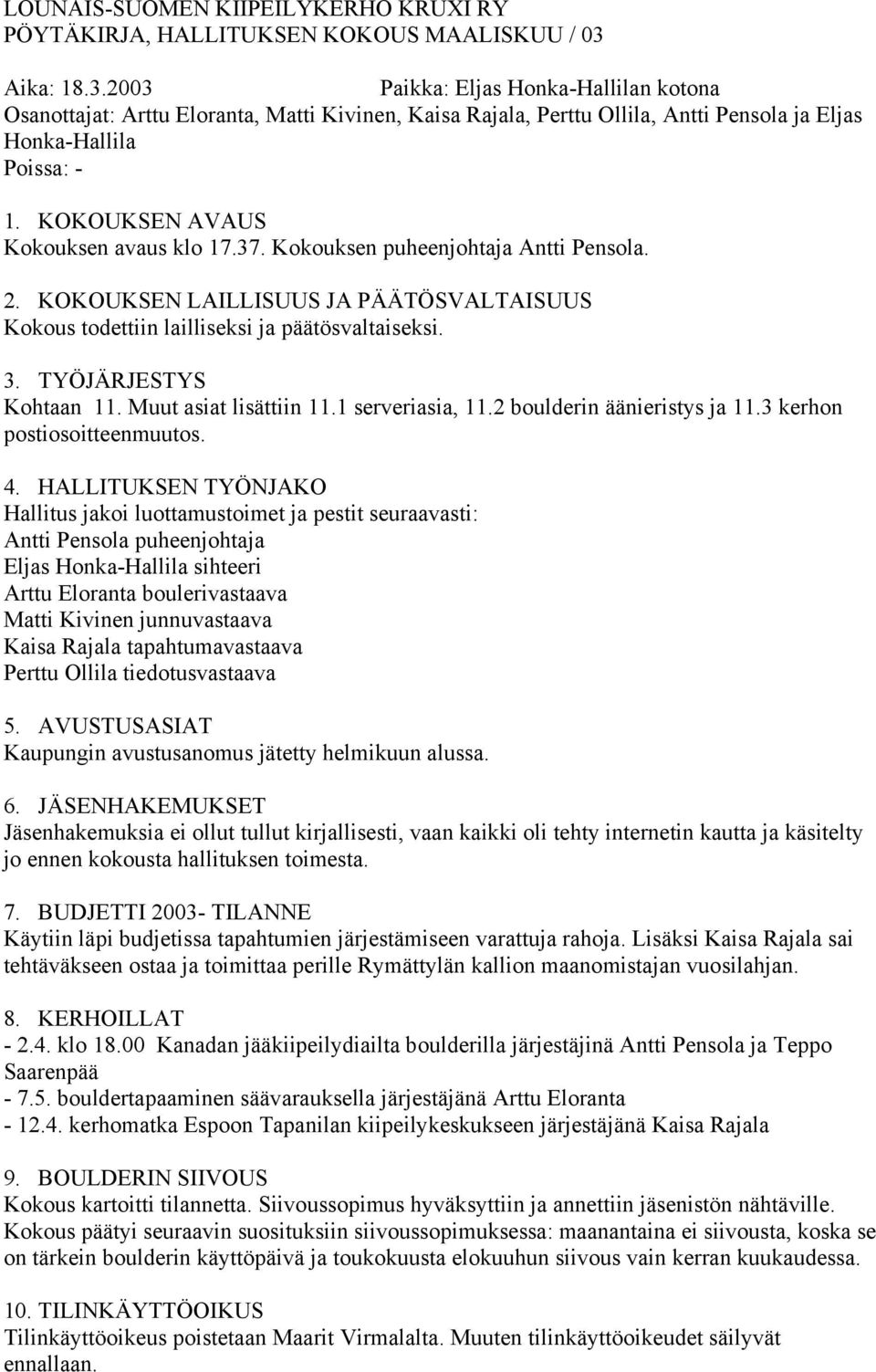 LOUNAIS-SUOMEN KIIPEILYKERHO KRUXI RY
PÖYTÄKIRJA, HALLITUKSEN KOKOUS MAALISKUU / 03

Aika: 18.3.2003 Paikka: Eljas Honka-Hallilan kotona
Osanottajat: Arttu Eloranta, Matti Kivinen, Kaisa Rajala, Perttu Ollila, Antti Pensola ja Eljas Honka-Hallila
Poissa: -

1. KOKOUKSEN AVAUS
Kokouksen avaus klo 17.37. Kokouksen puheenjohtaja Antti Pensola.

2. KOKOUKSEN LAILLISUUS JA PÄÄTÖSVALTAISUUS
Kokous todettiin lailliseksi ja päätösvaltaiseksi.

3. TYÖJÄRJESTYS
Kohtaan 11. Muut asiat lisättiin 11.1 serveriasia, 11.2 boulderin äänieristys ja 11.3 kerhon postiosoitteenmuutos.

4. HALLITUKSEN TYÖNJAKO
Hallitus jakoi luottamustoimet ja pestit seuraavasti:
Antti Pensola puheenjohtaja
Eljas Honka-Hallila sihteeri
Arttu Eloranta boulerivastaava
Matti Kivinen junnuvastaava
Kaisa Rajala tapahtumavastaava
Perttu Ollila tiedotusvastaava

5. AVUSTUSASIAT
Kaupungin avustusanomus jätetty helmikuun alussa.

6. JÄSENHAKEMUKSET
Jäsenhakemuksia ei ollut tullut kirjallisesti, vaan kaikki oli tehty internetin kautta ja käsitelty jo ennen kokousta hallituksen toimesta.

7. BUDJETTI 2003- TILANNE
Käytiin läpi budjetissa tapahtumien järjestämiseen varattuja rahoja. Lisäksi Kaisa Rajala sai tehtäväkseen ostaa ja toimittaa perille Rymättylän kallion maanomistajan vuosilahjan.

8. KERHOILLAT
- 2.4. klo 18.00 Kanadan jääkiipeilydiailta boulderilla järjestäjinä Antti Pensola ja Teppo Saarenpää
- 7.5. bouldertapaaminen säävarauksella järjestäjänä Arttu Eloranta
- 12.4. kerhomatka Espoon Tapanilan kiipeilykeskukseen järjestäjänä Kaisa Rajala

9. BOULDERIN SIIVOUS
Kokous kartoitti tilannetta. Siivoussopimus hyväksyttiin ja annettiin jäsenistön nähtäville. Kokous päätyi seuraavin suosituksiin siivoussopimuksessa: maanantaina ei siivousta, koska se on tärkein boulderin käyttöpäivä ja toukokuusta elokuuhun siivous vain kerran kuukaudessa.

10. TILINKÄYTTÖOIKUS
Tilinkäyttöoikeus poistetaan Maarit Virmalalta. Muuten tilinkäyttöoikeudet säilyvät ennallaan.